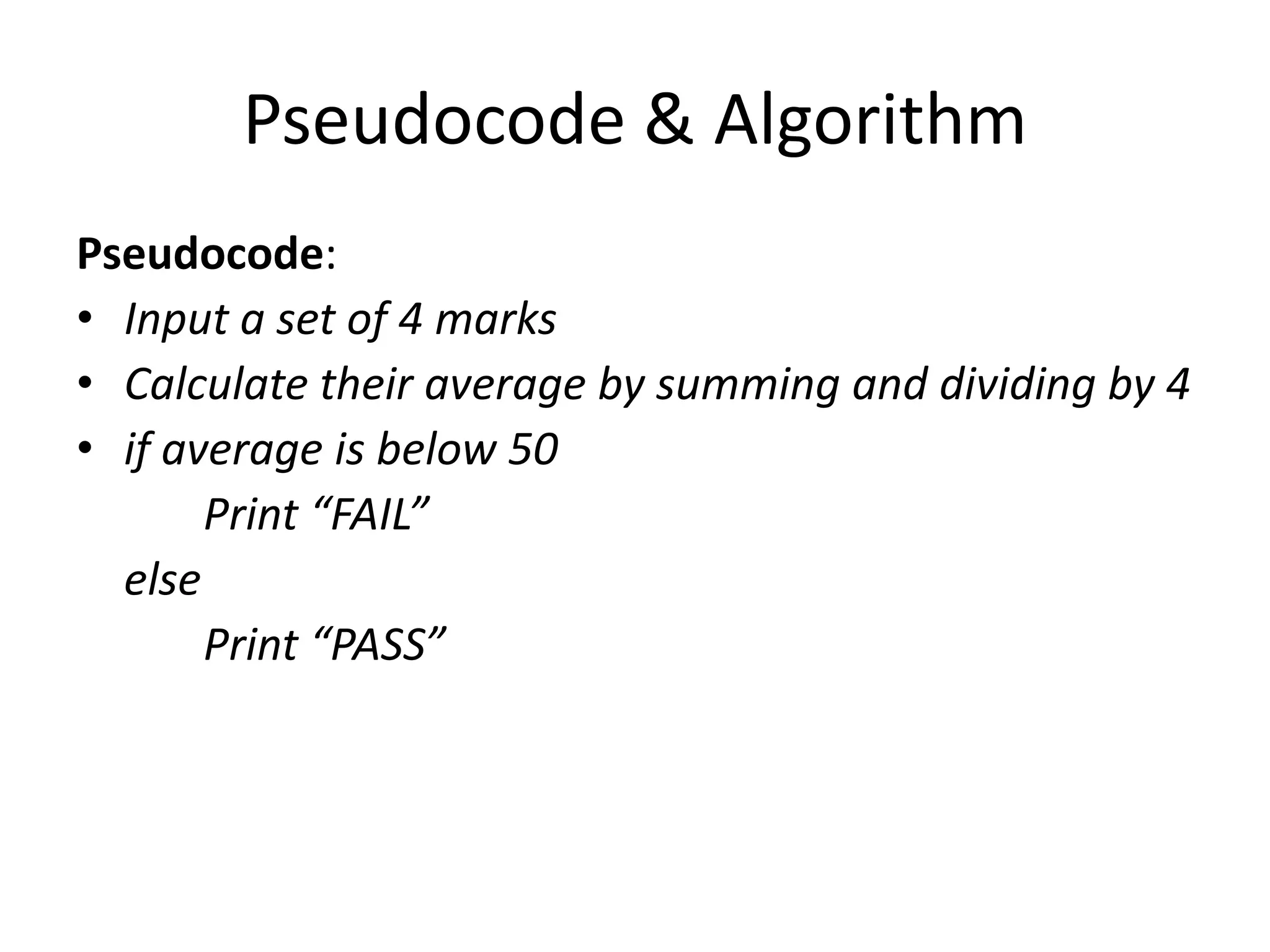 Pseudocode & Algorithm

Pseudocode:
• Input a set of 4 marks
• Calculate their average by summing and dividing by 4
• if average is below 50
Print "FAIL"
else
Print "PASS"